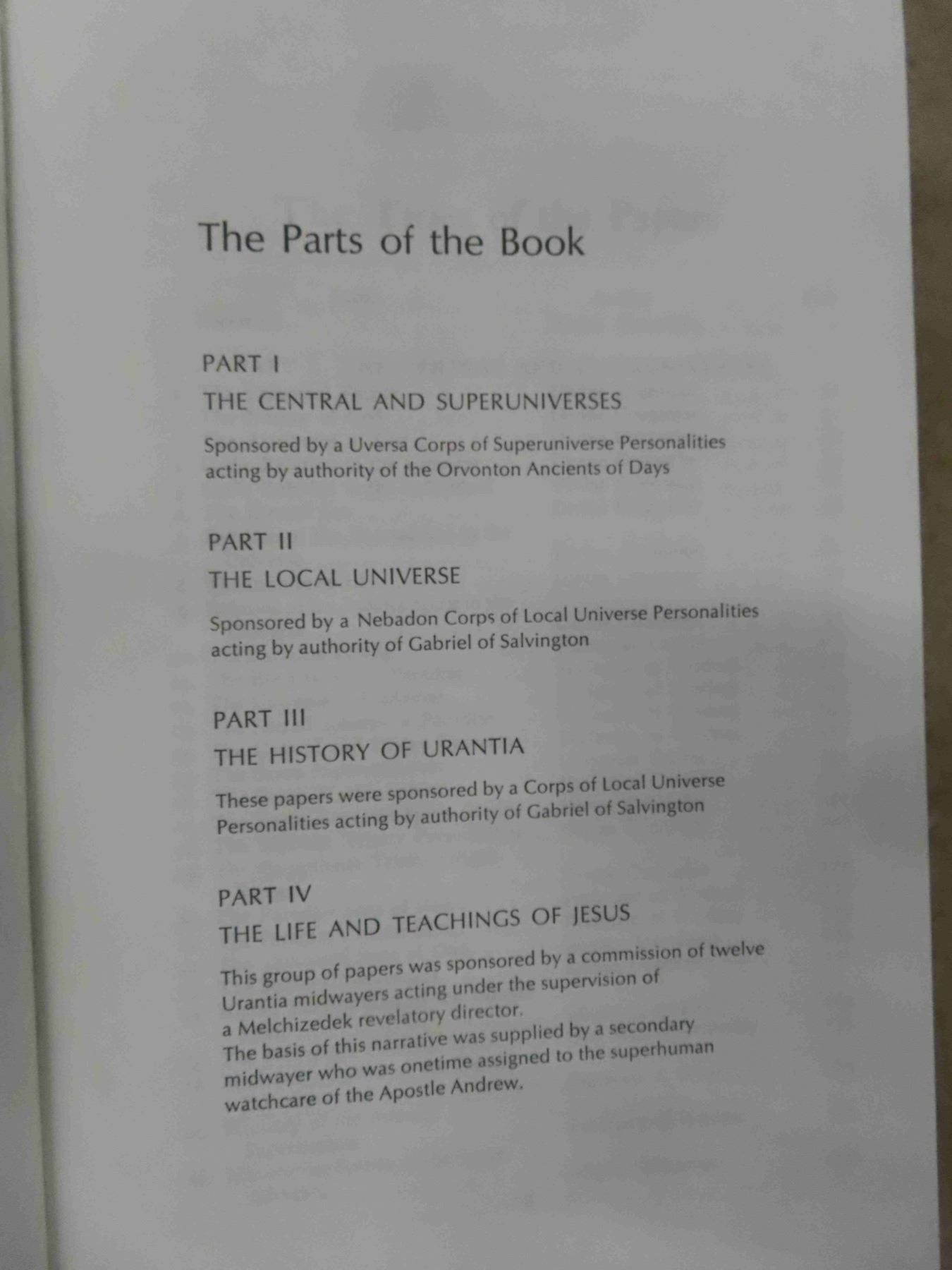 The Parts of the Book

PART I

THE CENTRAL AND SUPERUNIVERSES

Sponsored by a Uversa Corps of Superuniverse Personalities acting by authority of the Orvonton Ancients of Days

PART II

THE LOCAL UNIVERSE

Sponsored by a Nebadon Corps of Local Universe Personalities acting by authority of Gabriel of Salvington

PART III

THE HISTORY OF URANTIA

These papers were sponsored by a Corps of Local Universe Personalities acting by authority of Gabriel of Salvington

PART IV

THE LIFE AND TEACHINGS OF JESUS

This group of papers was sponsored by a commission of twelve Urantia midwayers acting under the supervision of a Melchizedek revelatory director.
The basis of this narrative was supplied by a secondary midwayer who was onetime assigned to the superhuman watchcare of the Apostle Andrew.